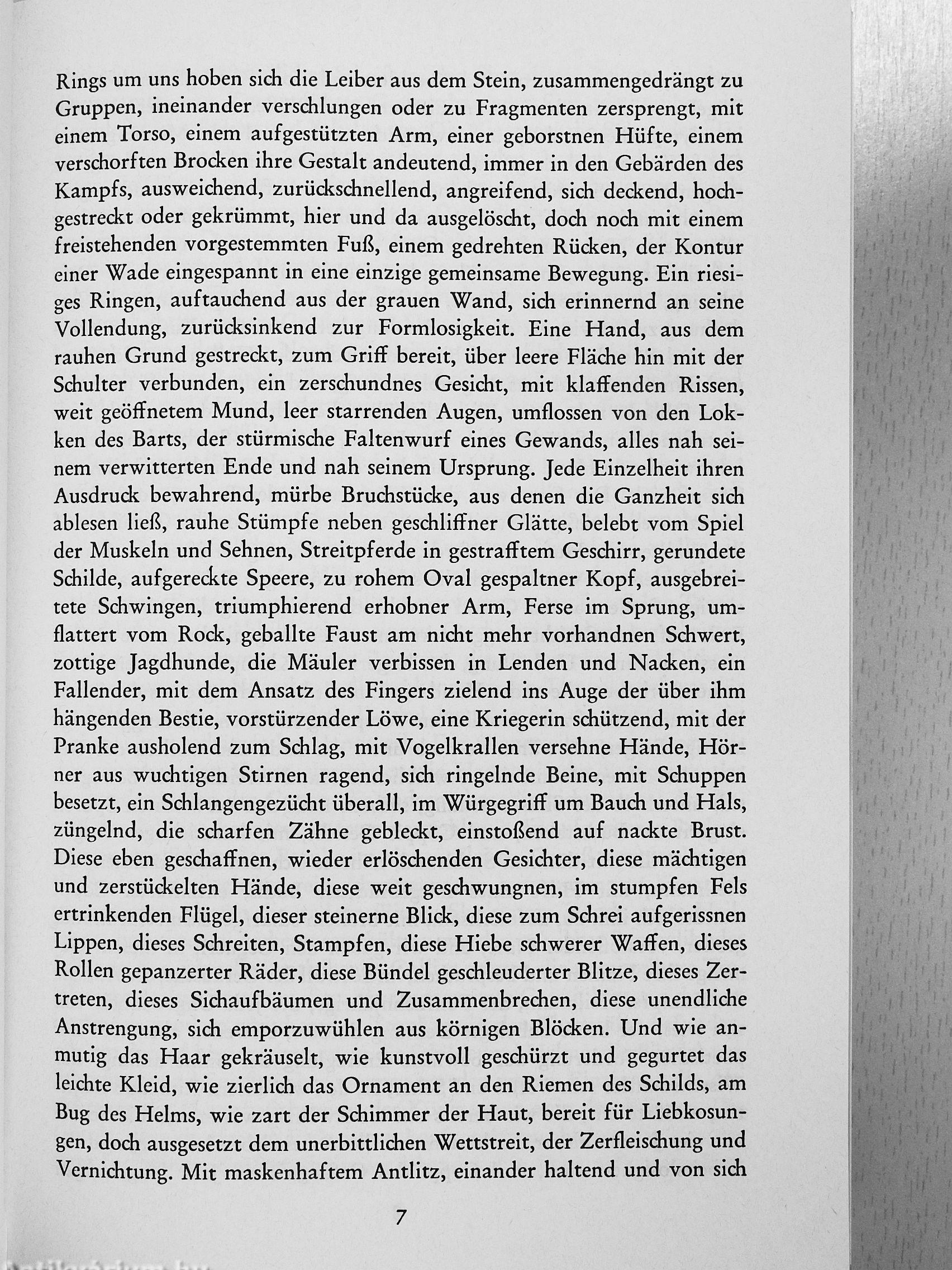 Rings um uns hoben sich die Leiber aus dem Stein, zusammengedrängt zu Gruppen, ineinander verschlungen oder zu Fragmenten zersprengt, mit einem Torso, einem aufgestützten Arm, einer geborstnen Hüfte, einem verschorften Brocken ihre Gestalt andeutend, immer in den Gebärden des Kampfs, ausweichend, zurückschnellend, angreifend, sich deckend, hochgestreckt oder gekrümmt, hier und da ausgelöscht, doch noch mit einem freistehenden vorgestemmten Fuß, einem gedrehten Rücken, der Kontur einer Wade eingespannt in eine einzige gemeinsame Bewegung. Ein riesiges Ringen, auftauchend aus der grauen Wand, sich erinnernd an seine Vollendung, zurücksinkend zur Formlosigkeit. Eine Hand, aus dem rauhen Grund gestreckt, zum Griff bereit, über leere Fläche hin mit der Schulter verbunden, ein zerschundnes Gesicht, mit klaffenden Rissen, weit geöffnetem Mund, leer starrenden Augen, umflossen von den Lokken des Barts, der stürmische Faltenwurf eines Gewands, alles nah seinem verwitterten Ende und nah seinem Ursprung. Jede Einzelheit ihren Ausdruck bewahrend, mürbe Bruchstücke, aus denen die Ganzheit sich ablesen ließ, rauhe Stümpfe neben geschliffner Glätte, belebt vom Spiel der Muskeln und Sehnen, Streitpferde in gestrafftem Geschirr, gerundete Schilde, aufgereckte Speere, zu rohem Oval gespaltner Kopf, ausgebreitete Schwingen, triumphierend erhobner Arm, Ferse im Sprung, umflattert vom Rock, geballte Faust am nicht mehr vorhandnen Schwert, zottige Jagdhunde, die Mäuler verbissen in Lenden und Nacken, ein Fallender, mit dem Ansatz des Fingers zielend ins Auge der über ihm hängenden Bestie, vorstürzender Löwe, eine Kriegerin schützend, mit der Pranke ausholend zum Schlag, mit Vogelkrallen versehne Hände, Hörner aus wuchtigen Stirnen ragend, sich ringelnde Beine, mit Schuppen besetzt, ein Schlangengezücht überall, im Würgegriff um Bauch und Hals, züngelnd, die scharfen Zähne gebleckt, einstoßend auf nackte Brust. Diese eben geschaffnen, wieder erlöschenden Gesichter, diese mächtigen und zerstückelten Hände, diese weit geschwungnen, im stumpfen Fels ertrinkenden Flügel, dieser steinerne Blick, diese zum Schrei aufgerissnen Lippen, dieses Schreiten, Stampfen, diese Hiebe schwerer Waffen, dieses Rollen gepanzerter Räder, diese Bündel geschleuderter Blitze, dieses Zertreten, dieses Sichaufbäumen und Zusammenbrechen, diese unendliche Anstrengung, sich emporzuwühlen aus körnigen Blöcken. Und wie anmutig das Haar gekräuselt, wie kunstvoll geschürzt und gegurtet das leichte Kleid, wie zierlich das Ornament an den Riemen des Schilds, am Bug des Helms, wie zart der Schimmer der Haut, bereit für Liebkosungen, doch ausgesetzt dem unerbittlichen Wettstreit, der Zerfleischung und Vernichtung. Mit maskenhaftem Antlitz, einander haltend und von sich

7